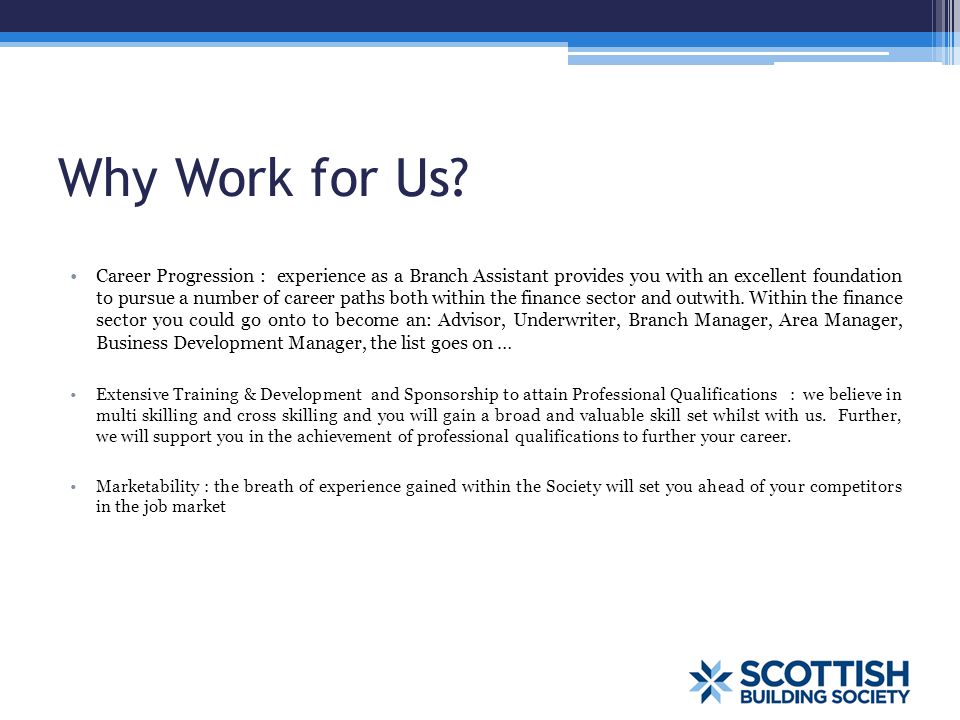 Why Work for Us?

• Career Progression : experience as a Branch Assistant provides you with an excellent foundation to pursue a number of career paths both within the finance sector and outwith. Within the finance sector you could go onto to become an: Advisor, Underwriter, Branch Manager, Area Manager, Business Development Manager, the list goes on …

• Extensive Training & Development and Sponsorship to attain Professional Qualifications : we believe in multi skilling and cross skilling and you will gain a broad and valuable skill set whilst with us. Further, we will support you in the achievement of professional qualifications to further your career.

• Marketability : the breath of experience gained within the Society will set you ahead of your competitors in the job market

SCOTTISH BUILDING SOCIETY